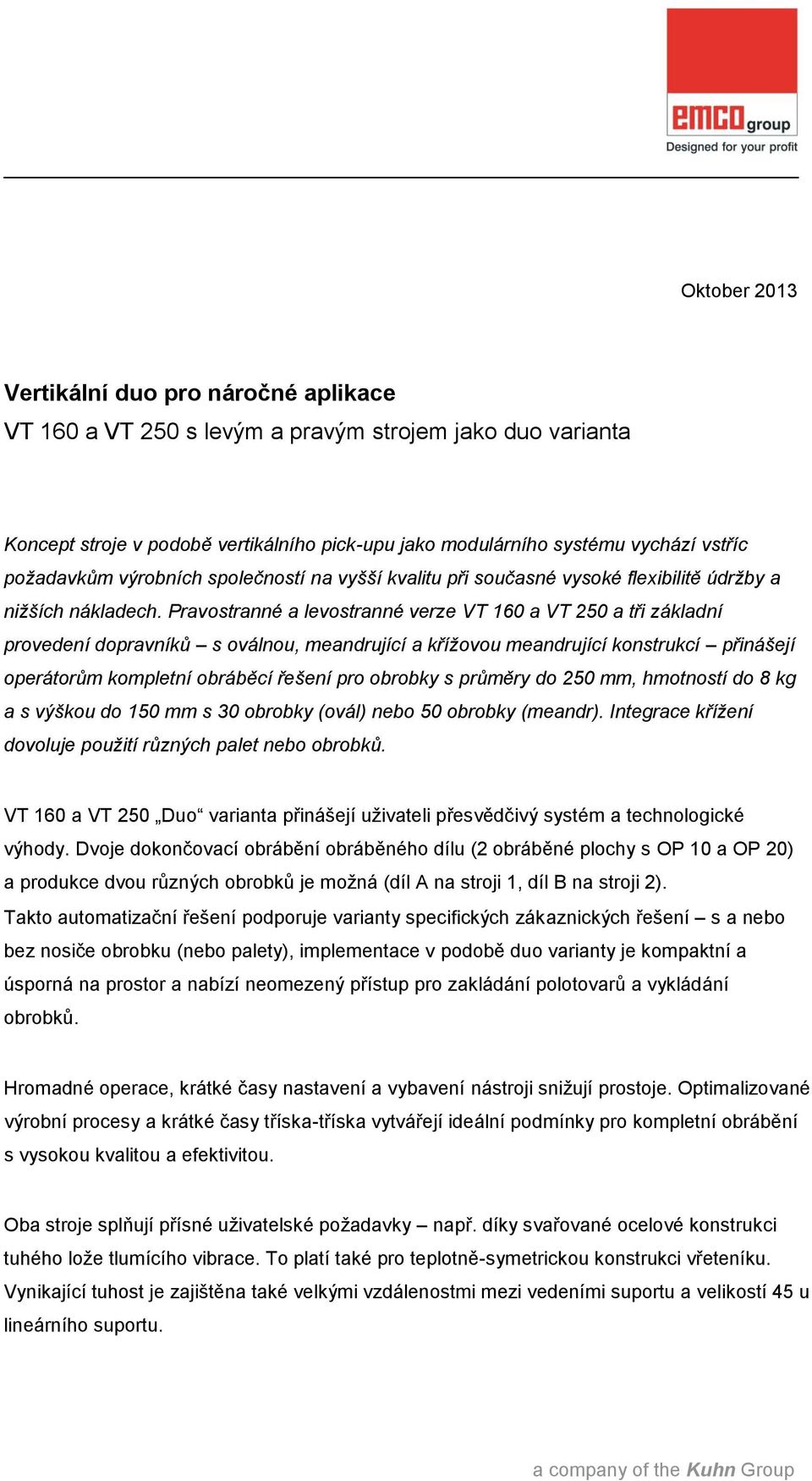 emco group
Designed for your profit

Oktober 2013

Vertikální duo pro náročné aplikace
VT 160 a VT 250 s levým a pravým strojem jako duo varianta

Koncept stroje v podobě vertikálního pick-upu jako modulárního systému vychází vstříc požadavkům výrobních společností na vyšší kvalitu při současné vysoké flexibilitě údržby a nižších nákladech. Pravostranné a levostranné verze VT 160 a VT 250 a tři základní provedení dopravníků – s oválnou, meandrující a křížovou meandrující konstrukcí – přinášejí operátorům kompletní obráběcí řešení pro obrobky s průměry do 250 mm, hmotností do 8 kg a s výškou do 150 mm s 30 obrobky (ovál) nebo 50 obrobky (meandr). Integrace křížení dovoluje použití různých palet nebo obrobků.

VT 160 a VT 250 „Duo“ varianta přinášejí uživateli přesvědčivý systém a technologické výhody. Dvoje dokončovací obrábění obráběného dílu (2 obráběné plochy s OP 10 a OP 20) a produkce dvou různých obrobků je možná (díl A na stroji 1, díl B na stroji 2).
Takto automatizační řešení podporuje varianty specifických zákaznických řešení – s a nebo bez nosiče obrobku (nebo palety), implementace v podobě duo varianty je kompaktní a úsporná na prostor a nabízí neomezený přístup pro zakládání polotovarů a vykládání obrobků.

Hromadné operace, krátké časy nastavení a vybavení nástroji snižují prostoje. Optimalizované výrobní procesy a krátké časy tříska-tříska vytvářejí ideální podmínky pro kompletní obrábění s vysokou kvalitou a efektivitou.

Oba stroje splňují přísné uživatelské požadavky – např. díky svařované ocelové konstrukci tuhého lože tlumícího vibrace. To platí také pro teplotně-symetrickou konstrukci vřeteníku. Vynikající tuhost je zajištěna také velkými vzdálenostmi mezi vedeními suportu a velikostí 45 u lineárního suportu.

a company of the Kuhn Group